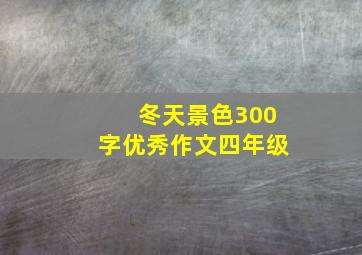 冬天景色300字优秀作文四年级